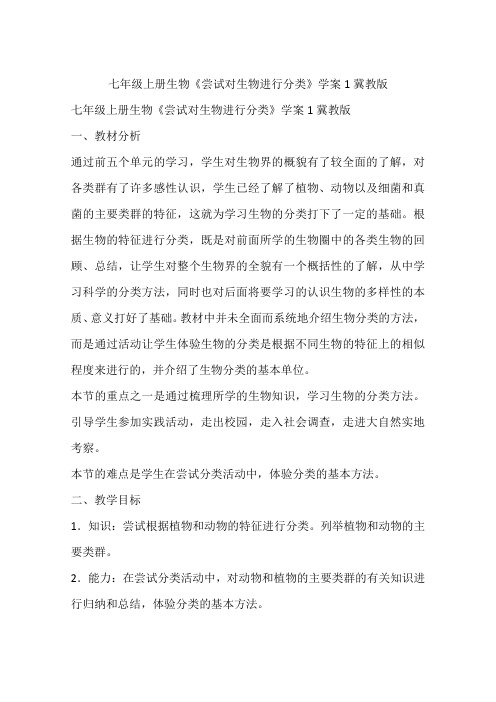 七年级上册生物《尝试对生物进行分类》学案 1 冀教版

七年级上册生物《尝试对生物进行分类》学案 1 冀教版

一、教材分析

通过前五个单元的学习，学生对生物界的概貌有了较全面的了解，对各类群有了许多感性认识，学生已经了解了植物、动物以及细菌和真菌的主要类群的特征，这就为学习生物的分类打下了一定的基础。根据生物的特征进行分类，既是对前面所学的生物圈中的各类生物的回顾、总结，让学生对整个生物界的全貌有一个概括性的了解，从中学习科学的分类方法，同时也对后面将要学习的认识生物的多样性的本质、意义打好了基础。教材中并未全面而系统地介绍生物分类的方法，而是通过活动让学生体验生物的分类是根据不同生物的特征上的相似程度来进行的，并介绍了生物分类的基本单位。

本节的重点之一是通过梳理所学的生物知识，学习生物的分类方法。引导学生参加实践活动，走出校园，走入社会调查，走进大自然实地考察。

本节的难点是学生在尝试分类活动中，体验分类的基本方法。

二、教学目标

1．知识：尝试根据植物和动物的特征进行分类。列举植物和动物的主要类群。

2．能力：在尝试分类活动中，对动物和植物的主要类群的有关知识进行归纳和总结，体验分类的基本方法。